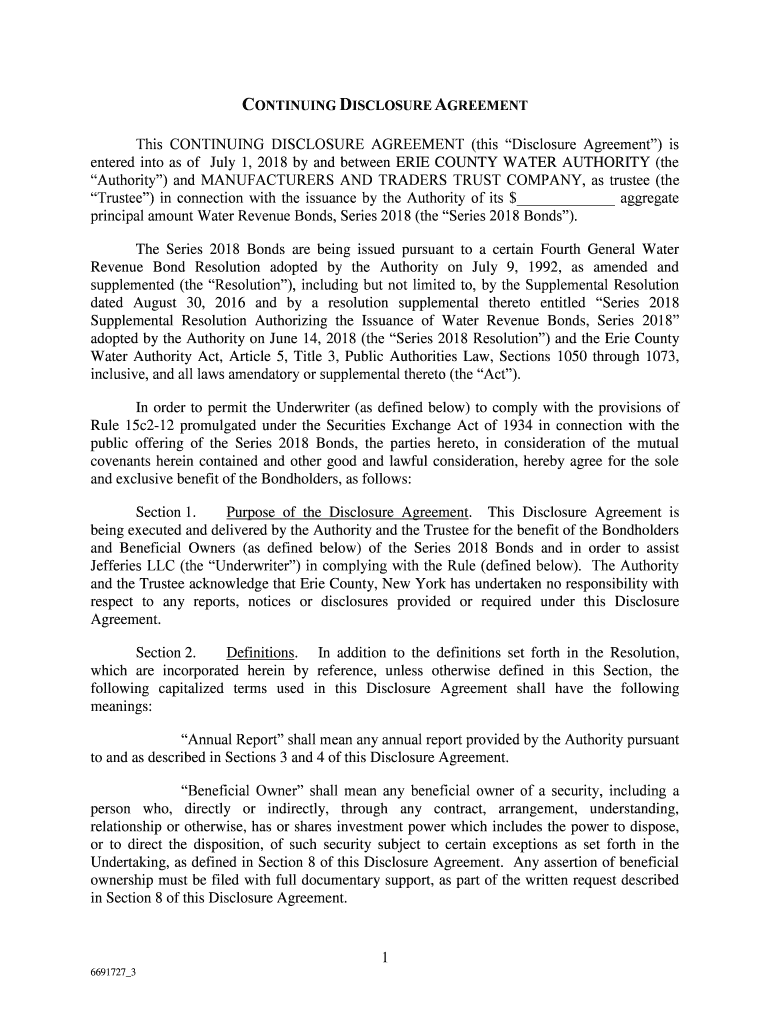 CONTINUING DISCLOSURE AGREEMENT

This CONTINUING DISCLOSURE AGREEMENT (this “Disclosure Agreement”) is entered into as of July 1, 2018 by and between ERIE COUNTY WATER AUTHORITY (the “Authority”) and MANUFACTURERS AND TRADERS TRUST COMPANY, as trustee (the “Trustee”) in connection with the issuance by the Authority of its $____________ aggregate principal amount Water Revenue Bonds, Series 2018 (the “Series 2018 Bonds”).

The Series 2018 Bonds are being issued pursuant to a certain Fourth General Water Revenue Bond Resolution adopted by the Authority on July 9, 1992, as amended and supplemented (the “Resolution”), including but not limited to, by the Supplemental Resolution dated August 30, 2016 and by a resolution supplemental thereto entitled “Series 2018 Supplemental Resolution Authorizing the Issuance of Water Revenue Bonds, Series 2018” adopted by the Authority on June 14, 2018 (the “Series 2018 Resolution”) and the Erie County Water Authority Act, Article 5, Title 3, Public Authorities Law, Sections 1050 through 1073, inclusive, and all laws amendatory or supplemental thereto (the “Act”).

In order to permit the Underwriter (as defined below) to comply with the provisions of Rule 15c2-12 promulgated under the Securities Exchange Act of 1934 in connection with the public offering of the Series 2018 Bonds, the parties hereto, in consideration of the mutual covenants herein contained and other good and lawful consideration, hereby agree for the sole and exclusive benefit of the Bondholders, as follows:

Section 1. Purpose of the Disclosure Agreement. This Disclosure Agreement is being executed and delivered by the Authority and the Trustee for the benefit of the Bondholders and Beneficial Owners (as defined below) of the Series 2018 Bonds and in order to assist Jefferies LLC (the “Underwriter”) in complying with the Rule (defined below). The Authority and the Trustee acknowledge that Erie County, New York has undertaken no responsibility with respect to any reports, notices or disclosures provided or required under this Disclosure Agreement.

Section 2. Definitions. In addition to the definitions set forth in the Resolution, which are incorporated herein by reference, unless otherwise defined in this Section, the following capitalized terms used in this Disclosure Agreement shall have the following meanings:

“Annual Report” shall mean any annual report provided by the Authority pursuant to and as described in Sections 3 and 4 of this Disclosure Agreement.

“Beneficial Owner” shall mean any beneficial owner of a security, including a person who, directly or indirectly, through any contract, arrangement, understanding, relationship or otherwise, has or shares investment power which includes the power to dispose, or to direct the disposition, of such security subject to certain exceptions as set forth in the Undertaking, as defined in Section 8 of this Disclosure Agreement. Any assertion of beneficial ownership must be filed with full documentary support, as part of the written request described in Section 8 of this Disclosure Agreement.

1

6691727_3